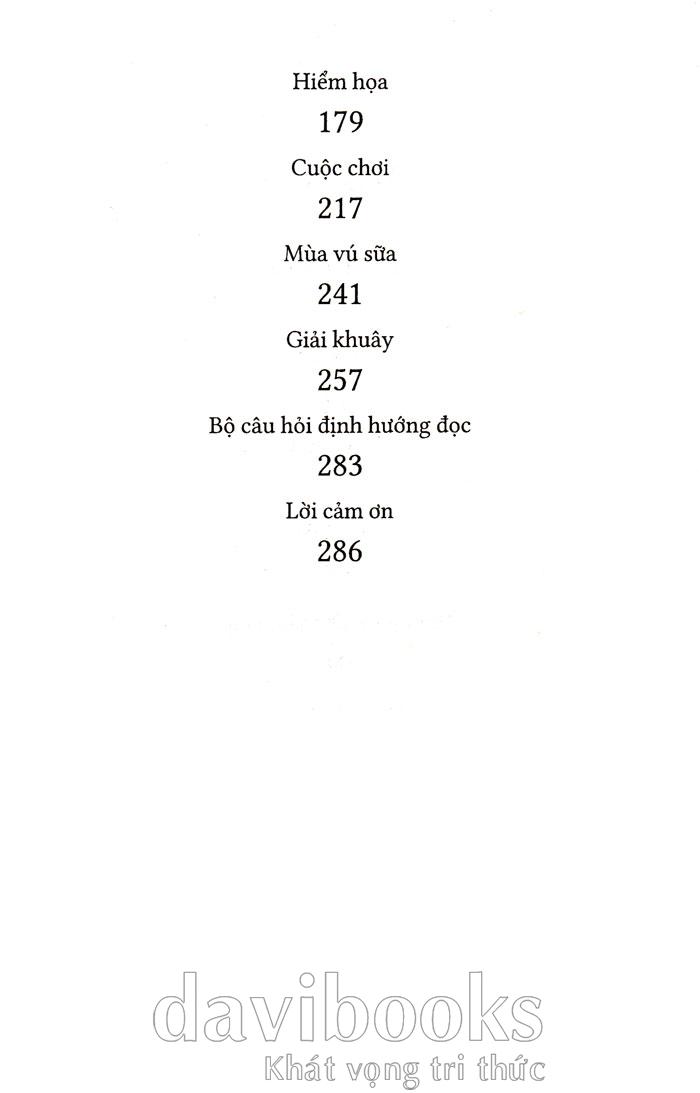 Hiểm họa

179

Cuộc chơi

217

Mùa vú sữa

241

Giải khuây

257

Bộ câu hỏi định hướng đọc

283

Lời cảm ơn

286

davibooks
Khát vọng tri thức